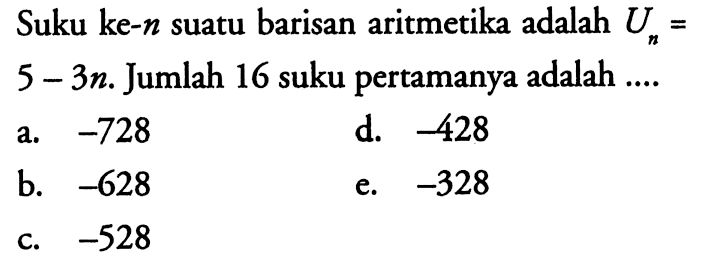 Suku ke-$n$ suatu barisan aritmetika adalah $U_n = 5 - 3n$. Jumlah 16 suku pertamanya adalah ....

a. $-728$
b. $-628$
c. $-528$
d. $-428$
e. $-328$